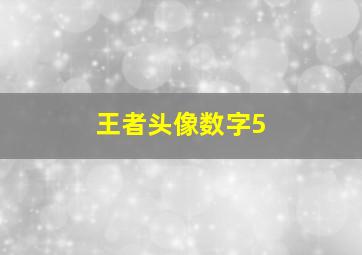 王者头像数字5